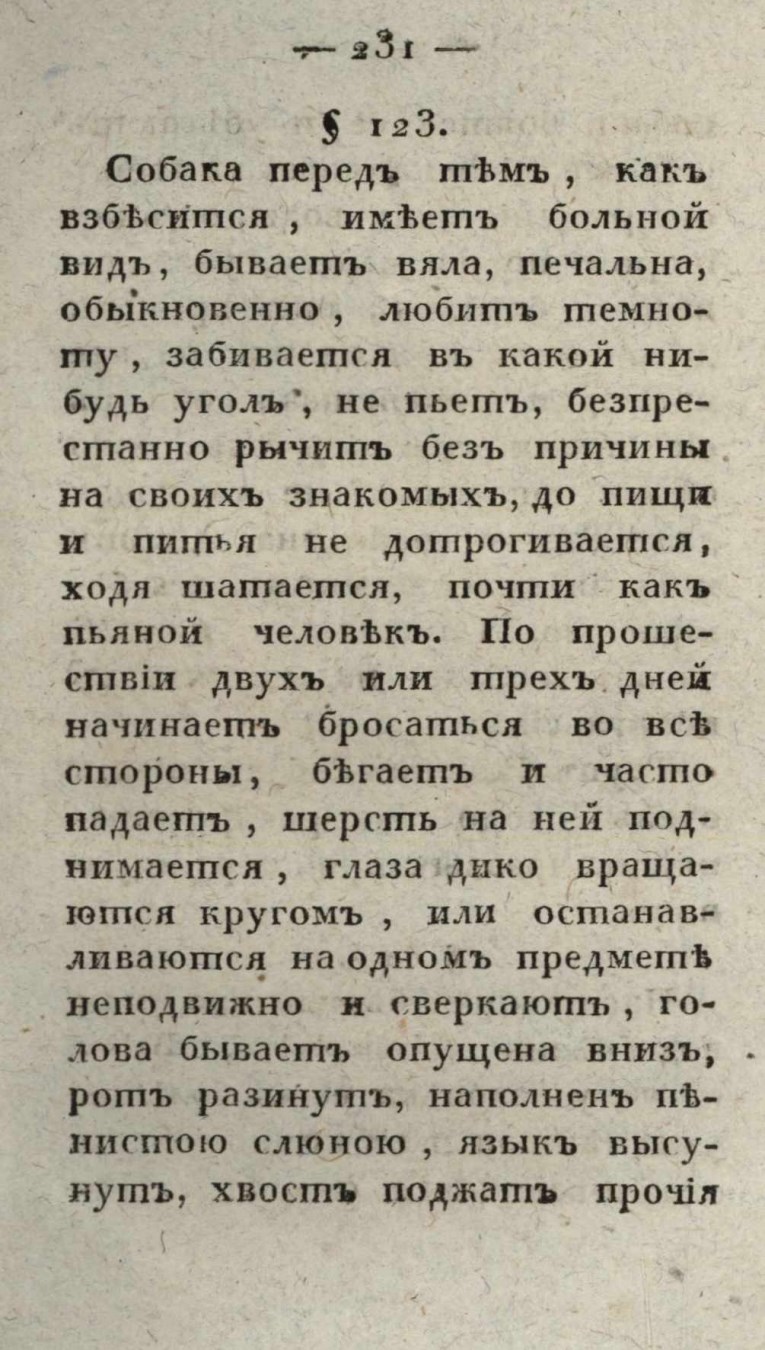 — 231 —

§ 123.

Собака передъ тѣмъ, какъ взбѣсится, имѣетъ больной видъ, бываетъ вяла, печальна, обыкновенно, любитъ темноту, забивается въ какой нибудь уголъ, не пьетъ, безпрестанно рычитъ безъ причины на своихъ знакомыхъ, до пищи и питья не дотрогивается, ходя шатается, почти какъ пьяной человѣкъ. По прошествіи двухъ или трехъ дней начинаетъ бросаться во всѣ стороны, бѣгаетъ и часто падаетъ, шерсть на ней поднимается, глаза дико вращаются кругомъ, или останавливаются на одномъ предметѣ неподвижно и сверкаютъ, голова бываетъ опущена внизъ, ротъ разинутъ, наполненъ пѣнистою слюною, языкъ высунутъ, хвостъ поджатъ прочія